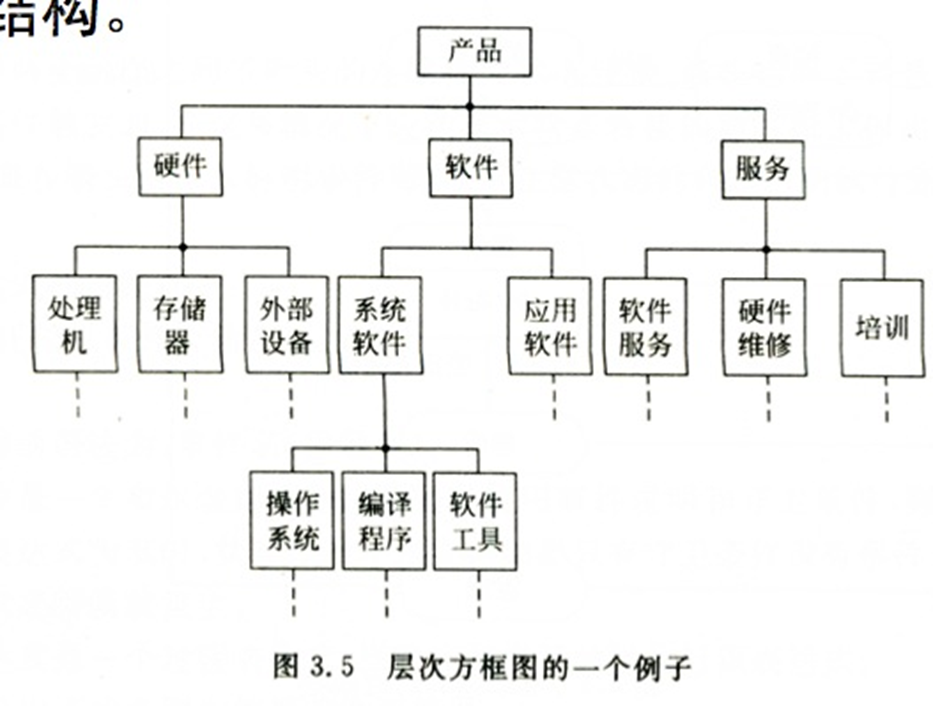 结构。

产品

硬件

软件

服务

处理机

存储器

外部设备

系统软件

应用软件

软件服务

硬件维修

培训

操作系统

编译程序

软件工具

图 3.5 层次方框图的一个例子